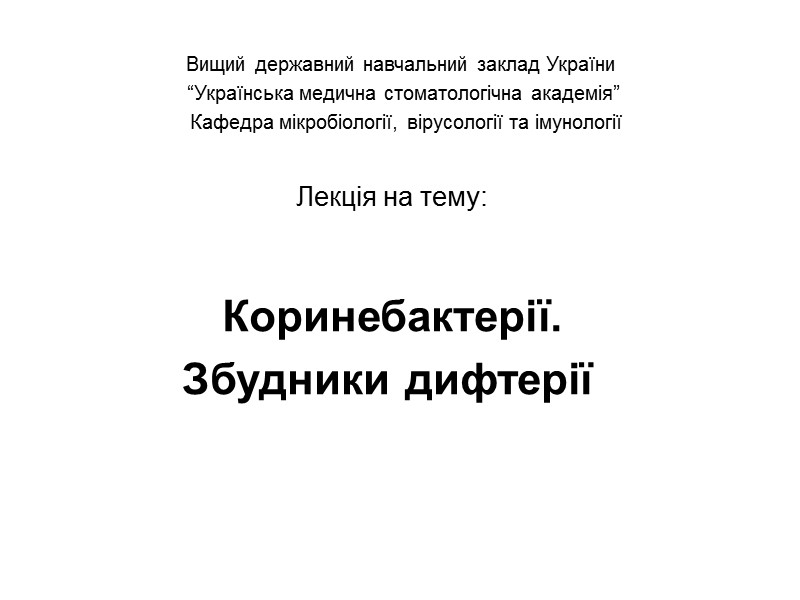 Вищий державний навчальний заклад України
“Українська медична стоматологічна академія”
Кафедра мікробіології, вірусології та імунології

Лекція на тему:

Коринебактерії.
Збудники дифтерії